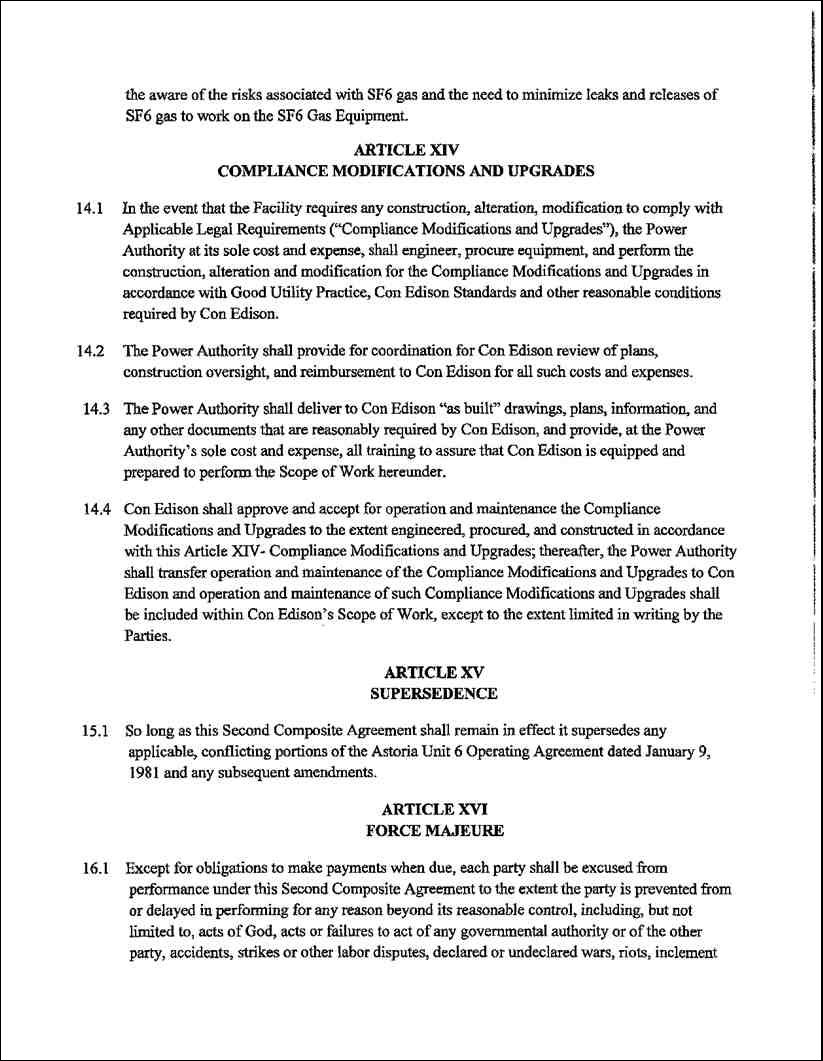 the aware of the risks associated with SF6 gas and the need to minimize leaks and releases of SF6 gas to work on the SF6 Gas Equipment.

ARTICLE XIV
COMPLIANCE MODIFICATIONS AND UPGRADES

14.1 In the event that the Facility requires any construction, alteration, modification to comply with Applicable Legal Requirements ("Compliance Modifications and Upgrades"), the Power Authority at its sole cost and expense, shall engineer, procure equipment, and perform the construction, alteration and modification for the Compliance Modifications and Upgrades in accordance with Good Utility Practice, Con Edison Standards and other reasonable conditions required by Con Edison.

14.2 The Power Authority shall provide for coordination for Con Edison review of plans, construction oversight, and reimbursement to Con Edison for all such costs and expenses.

14.3 The Power Authority shall deliver to Con Edison "as built" drawings, plans, information, and any other documents that are reasonably required by Con Edison, and provide, at the Power Authority's sole cost and expense, all training to assure that Con Edison is equipped and prepared to perform the Scope of Work hereunder.

14.4 Con Edison shall approve and accept for operation and maintenance the Compliance Modifications and Upgrades to the extent engineered, procured, and constructed in accordance with this Article XIV- Compliance Modifications and Upgrades; thereafter, the Power Authority shall transfer operation and maintenance of the Compliance Modifications and Upgrades to Con Edison and operation and maintenance of such Compliance Modifications and Upgrades shall be included within Con Edison's Scope of Work, except to the extent limited in writing by the Parties.

ARTICLE XV
SUPERSEDENCE

15.1 So long as this Second Composite Agreement shall remain in effect it supersedes any applicable, conflicting portions of the Astoria Unit 6 Operating Agreement dated January 9, 1981 and any subsequent amendments.

ARTICLE XVI
FORCE MAJEURE

16.1 Except for obligations to make payments when due, each party shall be excused from performance under this Second Composite Agreement to the extent the party is prevented from or delayed in performing for any reason beyond its reasonable control, including, but not limited to, acts of God, acts or failures to act of any governmental authority or of the other party, accidents, strikes or other labor disputes, declared or undeclared wars, riots, inclement